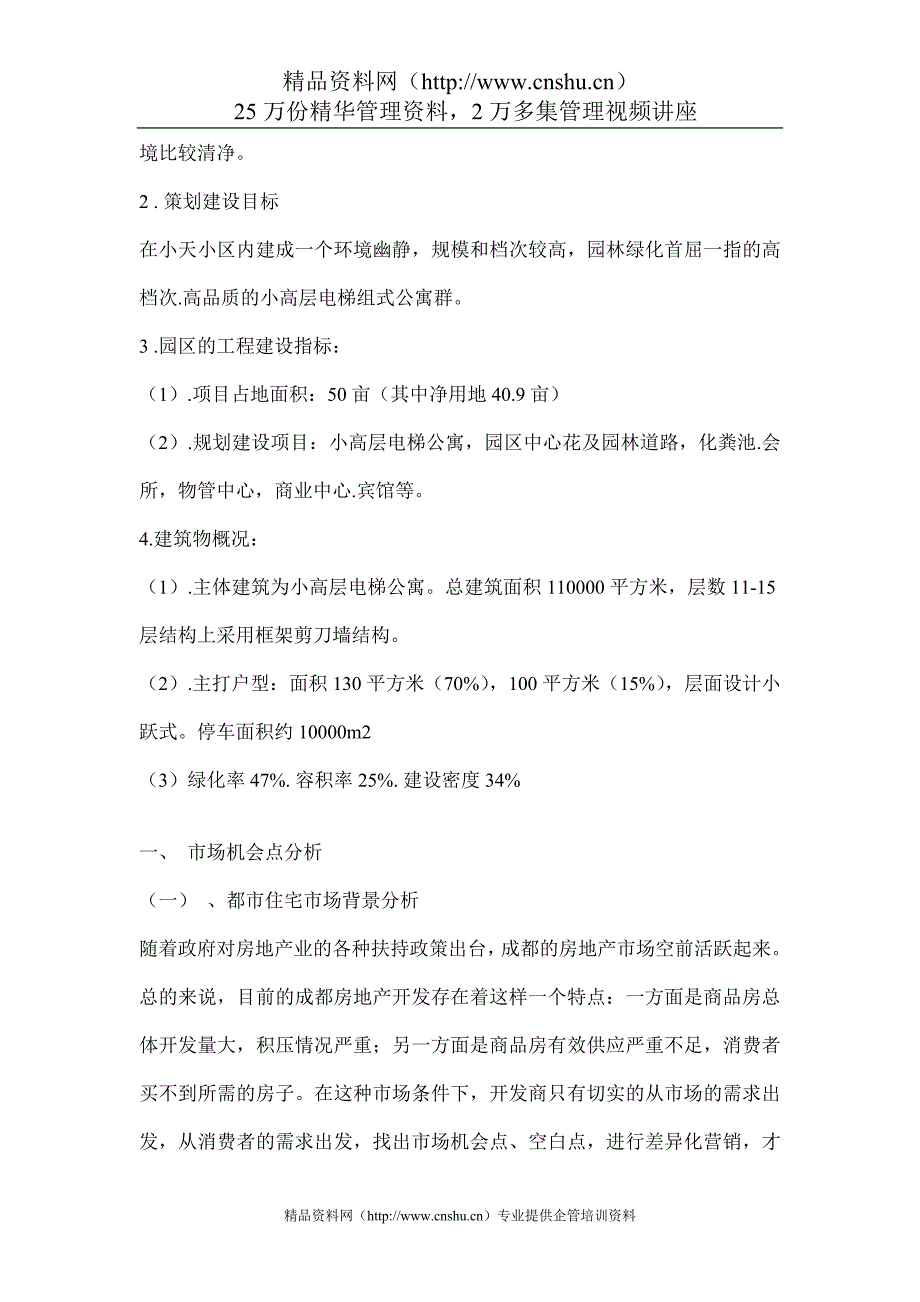 精品资料网（http://www.cnshu.cn）
25 万份精华管理资料，2 万多集管理视频讲座

境比较清净。

2 . 策划建设目标

在小天小区内建成一个环境幽静，规模和档次较高，园林绿化首屈一指的高档次.高品质的小高层电梯组式公寓群。

3 .园区的工程建设指标：

（1）.项目占地面积：50 亩（其中净用地 40.9 亩）

（2）.规划建设项目：小高层电梯公寓，园区中心花及园林道路，化粪池.会所，物管中心，商业中心.宾馆等。

4.建筑物概况：

（1）.主体建筑为小高层电梯公寓。总建筑面积 110000 平方米，层数 11-15 层结构上采用框架剪刀墙结构。

（2）.主打户型：面积 130 平方米（70%），100 平方米（15%），层面设计小跃式。停车面积约 10000m2

（3）绿化率 47%. 容积率 25%. 建设密度 34%

一、 市场机会点分析

（一） 、都市住宅市场背景分析

随着政府对房地产业的各种扶持政策出台，成都的房地产市场空前活跃起来。总的来说，目前的成都房地产开发存在着这样一个特点：一方面是商品房总体开发量大，积压情况严重；另一方面是商品房有效供应严重不足，消费者买不到所需的房子。在这种市场条件下，开发商只有切实的从市场的需求出发，从消费者的需求出发，找出市场机会点、空白点，进行差异化营销，才

精品资料网（http://www.cnshu.cn）专业提供企管培训资料